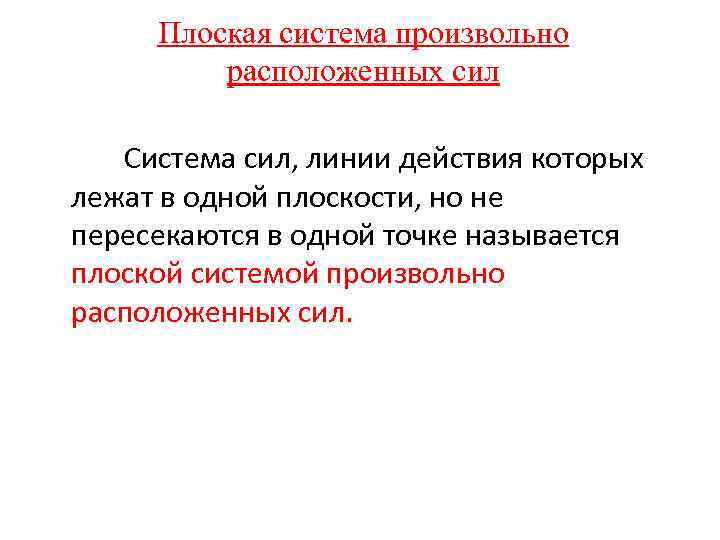 Плоская система произвольно расположенных сил

Система сил, линии действия которых лежат в одной плоскости, но не пересекаются в одной точке называется плоской системой произвольно расположенных сил.